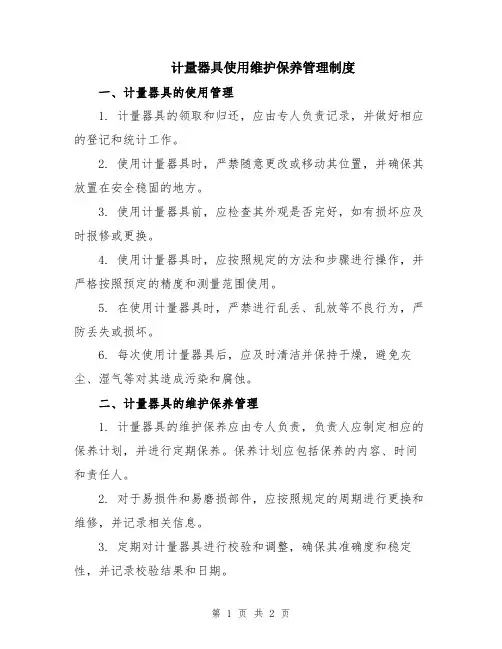 计量器具使用维护保养管理制度

一、计量器具的使用管理

1. 计量器具的领取和归还，应由专人负责记录，并做好相应的登记和统计工作。

2. 使用计量器具时，严禁随意更改或移动其位置，并确保其放置在安全稳固的地方。

3. 使用计量器具前，应检查其外观是否完好，如有损坏应及时报修或更换。

4. 使用计量器具时，应按照规定的方法和步骤进行操作，并严格按照预定的精度和测量范围使用。

5. 在使用计量器具时，严禁进行乱丢、乱放等不良行为，严防丢失或损坏。

6. 每次使用计量器具后，应及时清洁并保持干燥，避免灰尘、湿气等对其造成污染和腐蚀。

二、计量器具的维护保养管理

1. 计量器具的维护保养应由专人负责，负责人应制定相应的保养计划，并进行定期保养。保养计划应包括保养的内容、时间和责任人。

2. 对于易损件和易磨损部件，应按照规定的周期进行更换和维修，并记录相关信息。

3. 定期对计量器具进行校验和调整，确保其准确度和稳定性，并记录校验结果和日期。

第 1 页 共 2 页